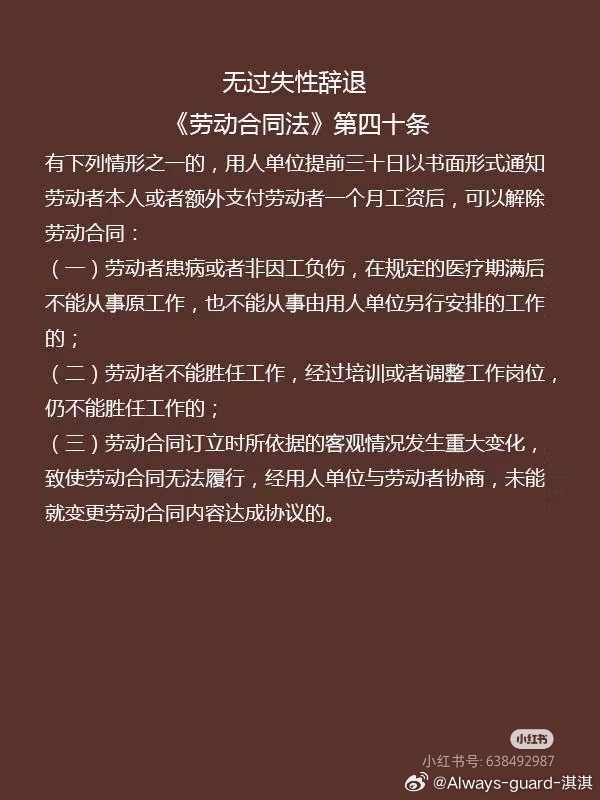 无过失性辞退
《劳动合同法》第四十条

有下列情形之一的，用人单位提前三十日以书面形式通知劳动者本人或者额外支付劳动者一个月工资后，可以解除劳动合同：
（一）劳动者患病或者非因工负伤，在规定的医疗期满后不能从事原工作，也不能从事由用人单位另行安排的工作的；
（二）劳动者不能胜任工作，经过培训或者调整工作岗位，仍不能胜任工作的；
（三）劳动合同订立时所依据的客观情况发生重大变化，致使劳动合同无法履行，经用人单位与劳动者协商，未能就变更劳动合同内容达成协议的。

小红书
小红书号: 638492987
@Always-guard-淇淇